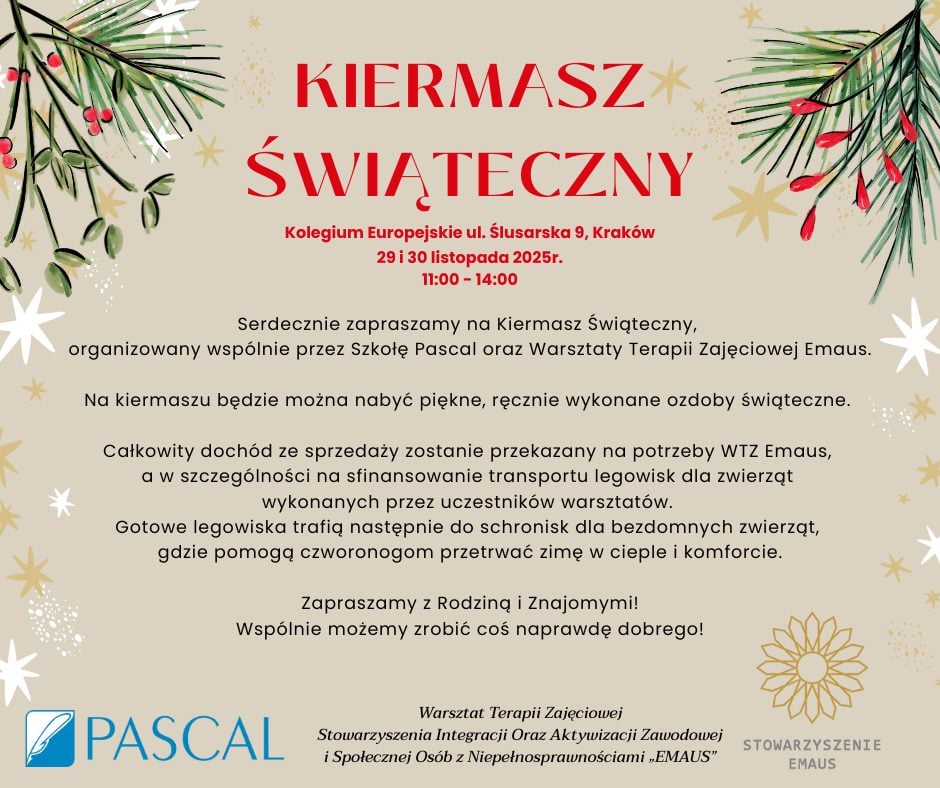 KIERMASZ ŚWIĄTECZNY

Kolegium Europejskie ul. Ślusarska 9, Kraków
29 i 30 listopada 2025r.
11:00 - 14:00

Serdecznie zapraszamy na Kiermasz Świąteczny, organizowany wspólnie przez Szkołę Pascal oraz Warsztaty Terapii Zajęciowej Emaus.

Na kiermaszu będzie można nabyć piękne, ręcznie wykonane ozdoby świąteczne.

Całkowity dochód ze sprzedaży zostanie przekazany na potrzeby WTZ Emaus, a w szczególności na sfinansowanie transportu legowisk dla zwierząt wykonanych przez uczestników warsztatów.
Gotowe legowiska trafią następnie do schronisk dla bezdomnych zwierząt, gdzie pomogą czworonogom przetrwać zimę w cieple i komforcie.

Zapraszamy z Rodziną i Znajomymi!
Wspólnie możemy zrobić coś naprawdę dobrego!

PASCAL

Warsztat Terapii Zajęciowej
Stowarzyszenia Integracji Oraz Aktywizacji Zawodowej
i Społecznej Osób z Niepełnosprawnościami „EMAUS"

STOWARZYSZENIE
EMAUS